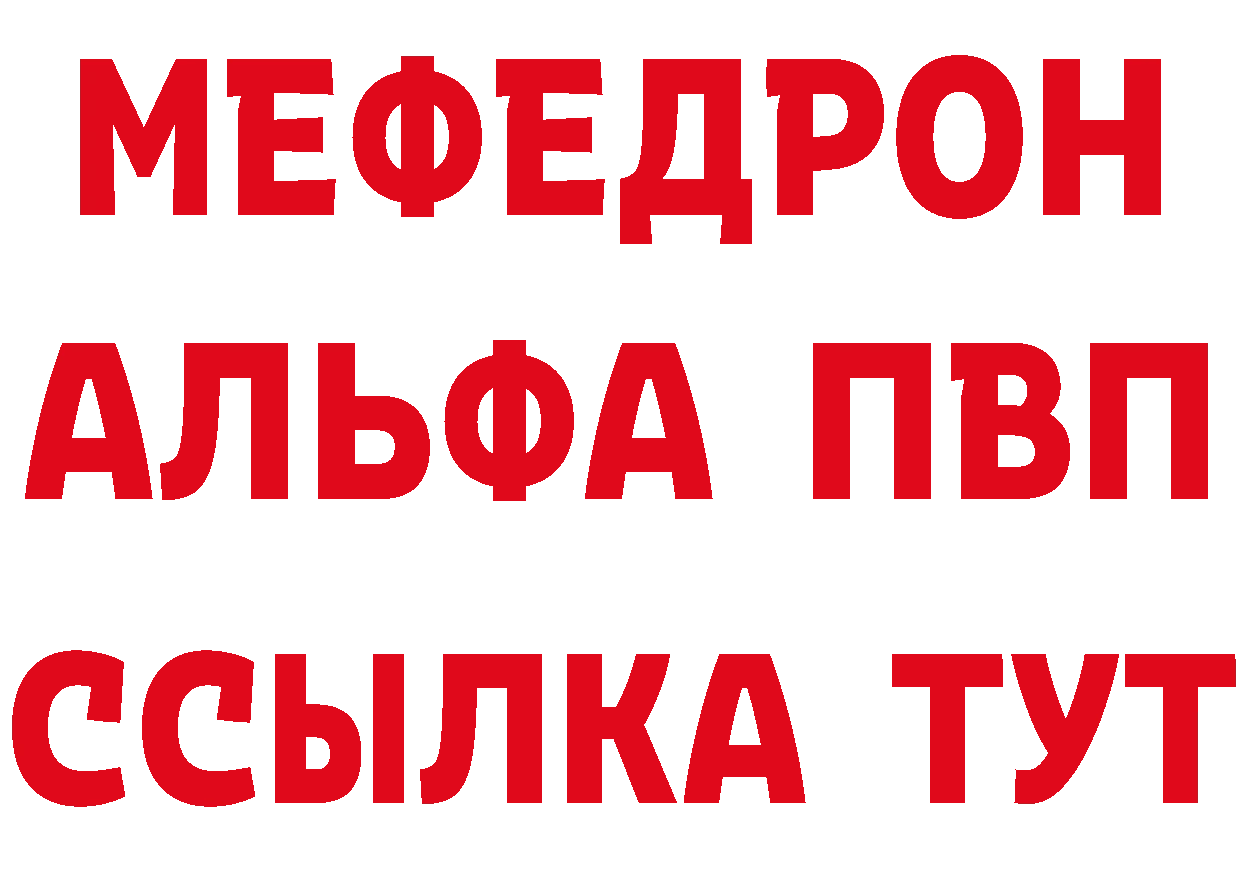 МЕФЕДРОН
АЛЬФА ПВП
ССЫЛКА ТУТ